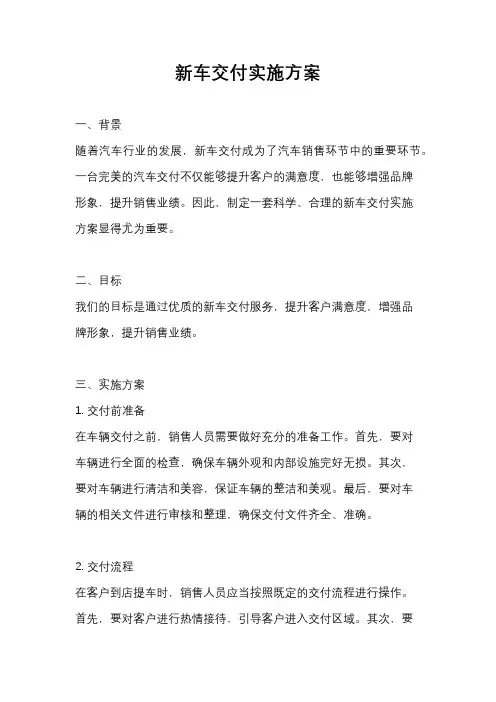 新车交付实施方案

一、背景

随着汽车行业的发展，新车交付成为了汽车销售环节中的重要环节。一台完美的汽车交付不仅能够提升客户的满意度，也能够增强品牌形象，提升销售业绩。因此，制定一套科学、合理的新车交付实施方案显得尤为重要。

二、目标

我们的目标是通过优质的新车交付服务，提升客户满意度，增强品牌形象，提升销售业绩。

三、实施方案

1. 交付前准备

在车辆交付之前，销售人员需要做好充分的准备工作。首先，要对车辆进行全面的检查，确保车辆外观和内部设施完好无损。其次，要对车辆进行清洁和美容，保证车辆的整洁和美观。最后，要对车辆的相关文件进行审核和整理，确保交付文件齐全、准确。

2. 交付流程

在客户到店提车时，销售人员应当按照既定的交付流程进行操作。首先，要对客户进行热情接待，引导客户进入交付区域。其次，要